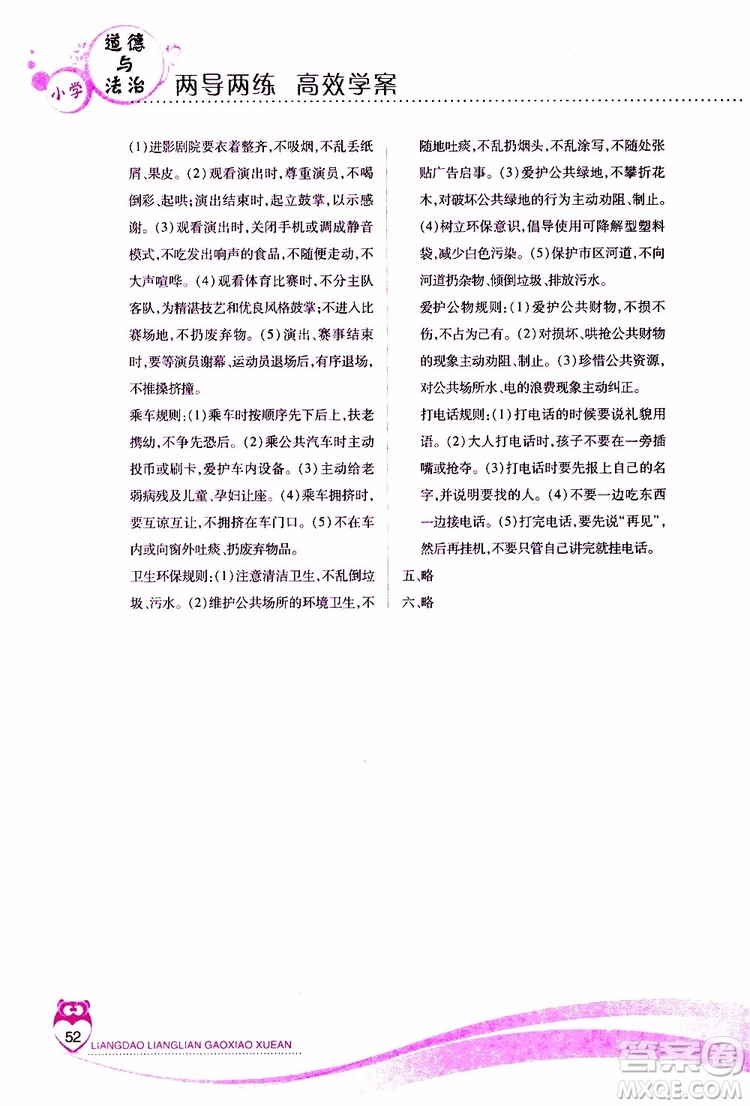 小学 道德与法治 两导两练 高效学案

(1)进影剧院要衣着整齐,不吸烟,不乱丢纸屑、果皮。(2)观看演出时,尊重演员,不喝倒彩、起哄;演出结束时,起立鼓掌,以示感谢。(3)观看演出时,关闭手机或调成静音模式,不吃发出响声的食品,不随便走动,不大声喧哗。(4)观看体育比赛时,不分主队客队,为精湛技艺和优良风格鼓掌;不进入比赛场地,不扔废弃物。(5)演出、赛事结束时,要等演员谢幕、运动员退场后,有序退场,不推搡挤撞。

乘车规则:(1)乘车时按顺序先下后上,扶老携幼,不争先恐后。(2)乘公共汽车时主动投币或刷卡,爱护车内设备。(3)主动给老弱病残及儿童、孕妇让座。(4)乘车拥挤时,要互谅互让,不拥挤在车门口。(5)不在车内或向窗外吐痰、扔废弃物品。

卫生环保规则:(1)注意清洁卫生,不乱倒垃圾、污水。(2)维护公共场所的环境卫生,不随地吐痰,不乱扔烟头,不乱涂写,不随处张贴广告启事。(3)爱护公共绿地,不攀折花木,对破坏公共绿地的行为主动劝阻、制止。(4)树立环保意识,倡导使用可降解型塑料袋,减少白色污染。(5)保护市区河道,不向河道扔杂物、倾倒垃圾、排放污水。

爱护公物规则:(1)爱护公共财物,不损不伤,不占为己有。(2)对损坏、哄抢公共财物的现象主动劝阻、制止。(3)珍惜公共资源,对公共场所水、电的浪费现象主动纠正。

打电话规则:(1)打电话的时候要说礼貌用语。(2)大人打电话时,孩子不要在一旁插嘴或抢夺。(3)打电话时要先报上自己的名字,并说明要找的人。(4)不要一边吃东西一边接电话。(5)打完电话,要先说“再见”,然后再挂机,不要只管自己讲完就挂电话。

五、略

六、略

52 LIANGDAO LIANGLIAN GAOXIAO XUEAN

答案圈 MXQE.COM